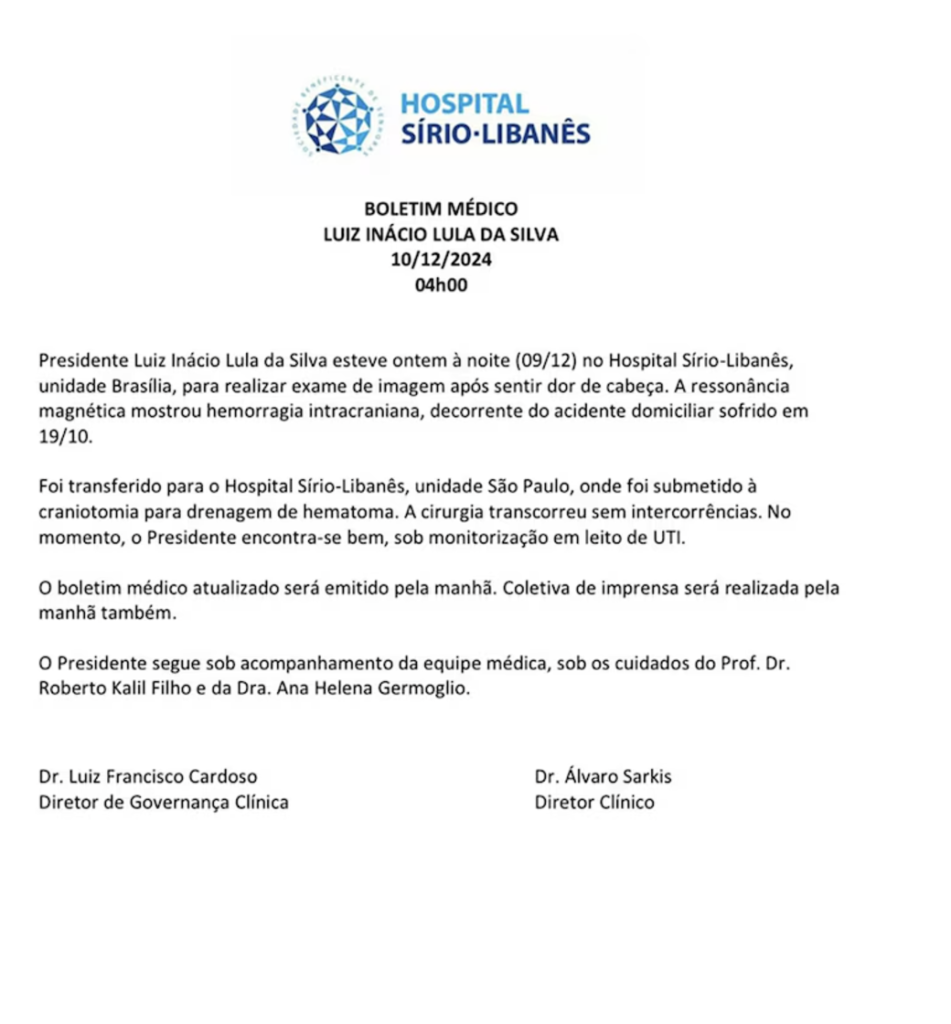 SOCIEDADE BENEFICENTE DE SENHORAS

HOSPITAL
SÍRIO·LIBANÊS

BOLETIM MÉDICO
LUIZ INÁCIO LULA DA SILVA
10/12/2024
04h00

Presidente Luiz Inácio Lula da Silva esteve ontem à noite (09/12) no Hospital Sírio-Libanês, unidade Brasília, para realizar exame de imagem após sentir dor de cabeça. A ressonância magnética mostrou hemorragia intracraniana, decorrente do acidente domiciliar sofrido em 19/10.

Foi transferido para o Hospital Sírio-Libanês, unidade São Paulo, onde foi submetido à craniotomia para drenagem de hematoma. A cirurgia transcorreu sem intercorrências. No momento, o Presidente encontra-se bem, sob monitorização em leito de UTI.

O boletim médico atualizado será emitido pela manhã. Coletiva de imprensa será realizada pela manhã também.

O Presidente segue sob acompanhamento da equipe médica, sob os cuidados do Prof. Dr. Roberto Kalil Filho e da Dra. Ana Helena Germoglio.

Dr. Luiz Francisco Cardoso
Diretor de Governança Clínica

Dr. Álvaro Sarkis
Diretor Clínico